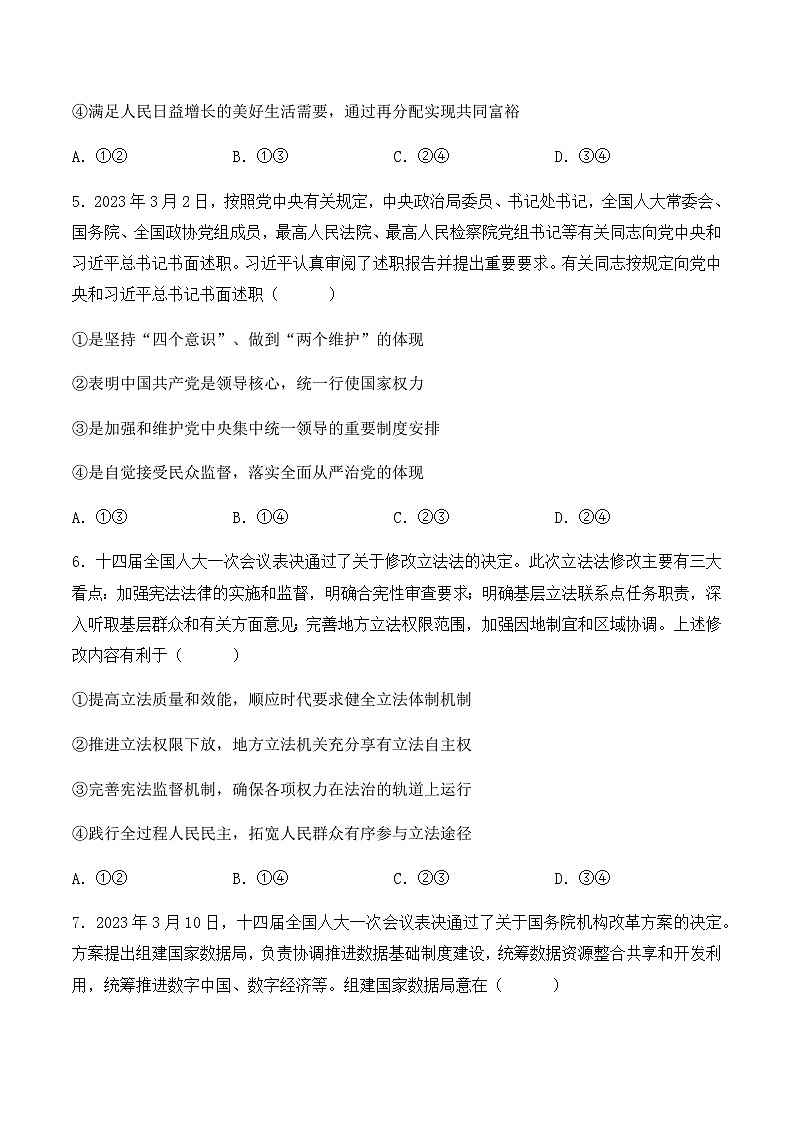 ④满足人民日益增长的美好生活需要，通过再分配实现共同富裕

A. ①②　　B. ①③　　C. ②④　　D. ③④

5. 2023 年 3 月 2 日，按照党中央有关规定，中央政治局委员、书记处书记，全国人大常委会、国务院、全国政协党组成员，最高人民法院、最高人民检察院党组书记等有关同志向党中央和习近平总书记书面述职。习近平认真审阅了述职报告并提出重要要求。有关同志按规定向党中央和习近平总书记书面述职（　　）

①是坚持“四个意识”、做到“两个维护”的体现

②表明中国共产党是领导核心，统一行使国家权力

③是加强和维护党中央集中统一领导的重要制度安排

④是自觉接受民众监督，落实全面从严治党的体现

A. ①③　　B. ①④　　C. ②③　　D. ②④

6. 十四届全国人大一次会议表决通过了关于修改立法法的决定。此次立法法修改主要有三大看点：加强宪法法律的实施和监督，明确合宪性审查要求；明确基层立法联系点任务职责，深入听取基层群众和有关方面意见；完善地方立法权限范围，加强因地制宜和区域协调。上述修改内容有利于（　　）

①提高立法质量和效能，顺应时代要求健全立法体制机制

②推进立法权限下放，地方立法机关充分享有立法自主权

③完善宪法监督机制，确保各项权力在法治的轨道上运行

④践行全过程人民民主，拓宽人民群众有序参与立法途径

A. ①②　　B. ①④　　C. ②③　　D. ③④

7. 2023 年 3 月 10 日，十四届全国人大一次会议表决通过了关于国务院机构改革方案的决定。方案提出组建国家数据局，负责协调推进数据基础制度建设，统筹数据资源整合共享和开发利用，统筹推进数字中国、数字经济等。组建国家数据局意在（　　）